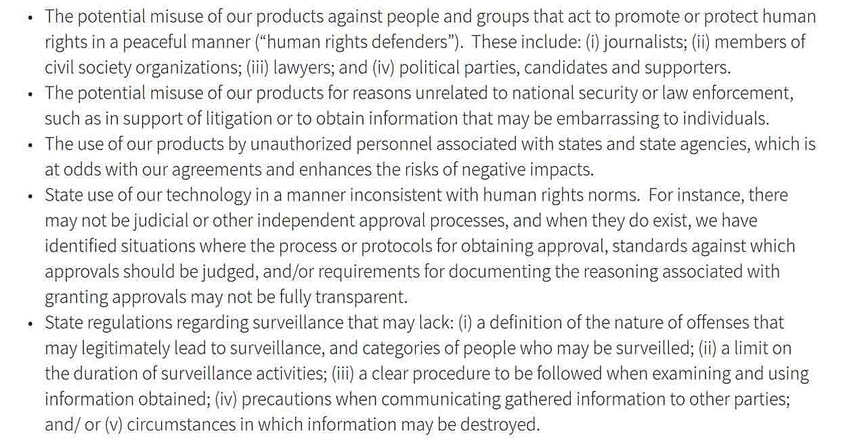 • The potential misuse of our products against people and groups that act to promote or protect human rights in a peaceful manner ("human rights defenders"). These include: (i) journalists; (ii) members of civil society organizations; (iii) lawyers; and (iv) political parties, candidates and supporters.
• The potential misuse of our products for reasons unrelated to national security or law enforcement, such as in support of litigation or to obtain information that may be embarrassing to individuals.
• The use of our products by unauthorized personnel associated with states and state agencies, which is at odds with our agreements and enhances the risks of negative impacts.
• State use of our technology in a manner inconsistent with human rights norms. For instance, there may not be judicial or other independent approval processes, and when they do exist, we have identified situations where the process or protocols for obtaining approval, standards against which approvals should be judged, and/or requirements for documenting the reasoning associated with granting approvals may not be fully transparent.
• State regulations regarding surveillance that may lack: (i) a definition of the nature of offenses that may legitimately lead to surveillance, and categories of people who may be surveilled; (ii) a limit on the duration of surveillance activities; (iii) a clear procedure to be followed when examining and using information obtained; (iv) precautions when communicating gathered information to other parties; and/ or (v) circumstances in which information may be destroyed.